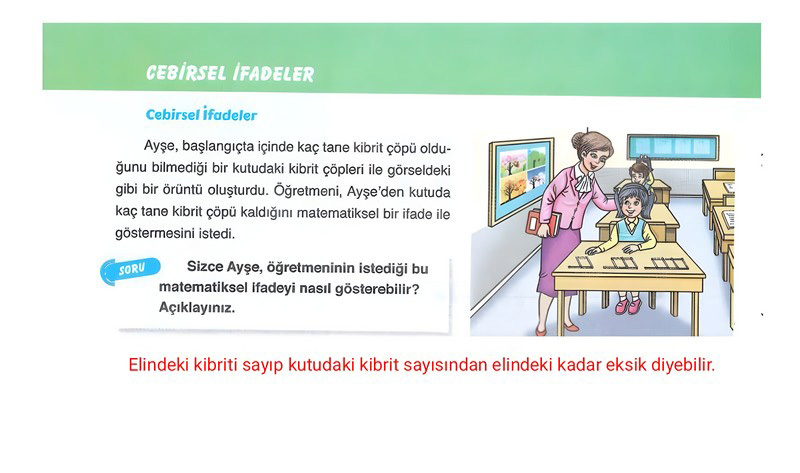 CEBİRSEL İFADELER

Cebirsel İfadeler

Ayşe, başlangıçta içinde kaç tane kibrit çöpü olduğunu bilmediği bir kutudaki kibrit çöpleri ile görseldeki gibi bir örüntü oluşturdu. Öğretmeni, Ayşe'den kutuda kaç tane kibrit çöpü kaldığını matematiksel bir ifade ile göstermesini istedi.

SORU

Sizce Ayşe, öğretmeninin istediği bu matematiksel ifadeyi nasıl gösterebilir? Açıklayınız.

Elindeki kibriti sayıp kutudaki kibrit sayısından elindeki kadar eksik diyebilir.